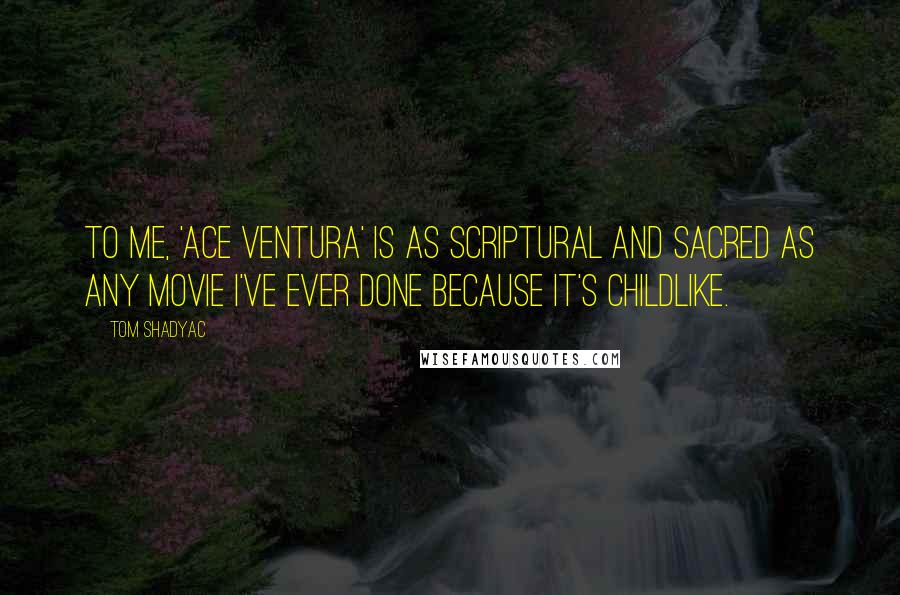 TO ME, 'ACE VENTURA' IS AS SCRIPTURAL AND SACRED AS ANY MOVIE I'VE EVER DONE BECAUSE IT'S CHILDLIKE.

TOM SHADYAC

WISEFAMOUSQUOTES.COM